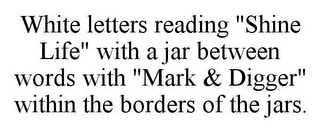 White letters reading "Shine Life" with a jar between words with "Mark & Digger" within the borders of the jars.